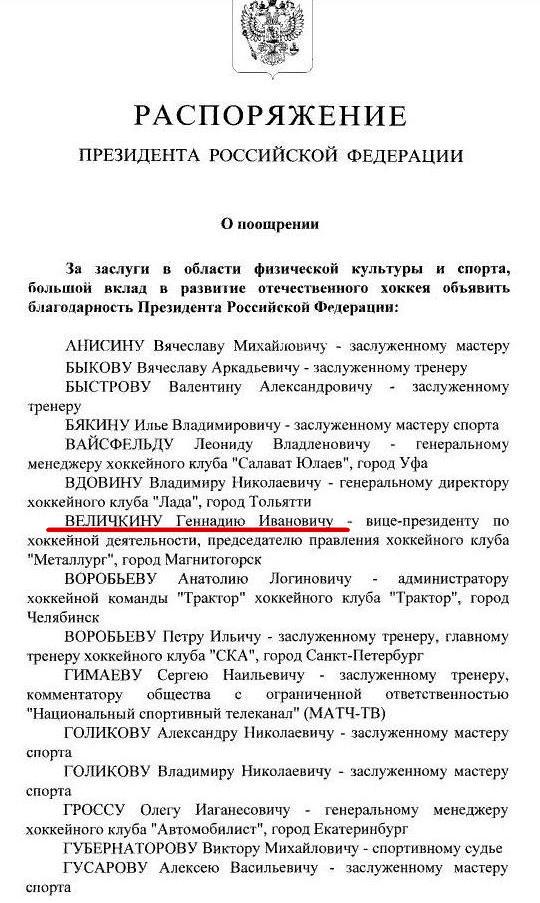 РАСПОРЯЖЕНИЕ

ПРЕЗИДЕНТА РОССИЙСКОЙ ФЕДЕРАЦИИ

О поощрении

За заслуги в области физической культуры и спорта, большой вклад в развитие отечественного хоккея объявить благодарность Президента Российской Федерации:

АНИСИНУ Вячеславу Михайловичу - заслуженному мастеру

БЫКОВУ Вячеславу Аркадьевичу - заслуженному тренеру

БЫСТРОВУ Валентину Александровичу - заслуженному тренеру

БЯКИНУ Илье Владимировичу - заслуженному мастеру спорта

ВАЙСФЕЛЬДУ Леониду Владленовичу - генеральному менеджеру хоккейного клуба "Салават Юлаев", город Уфа

ВДОВИНУ Владимиру Николаевичу - генеральному директору хоккейного клуба "Лада", город Тольятти

ВЕЛИЧКИНУ Геннадию Ивановичу - вице-президенту по хоккейной деятельности, председателю правления хоккейного клуба "Металлург", город Магнитогорск

ВОРОБЬЕВУ Анатолию Логиновичу - администратору хоккейной команды "Трактор" хоккейного клуба "Трактор", город Челябинск

ВОРОБЬЕВУ Петру Ильичу - заслуженному тренеру, главному тренеру хоккейного клуба "СКА", город Санкт-Петербург

ГИМАЕВУ Сергею Наильевичу - заслуженному тренеру, комментатору общества с ограниченной ответственностью "Национальный спортивный телеканал" (МАТЧ-ТВ)

ГОЛИКОВУ Александру Николаевичу - заслуженному мастеру спорта

ГОЛИКОВУ Владимиру Николаевичу - заслуженному мастеру спорта

ГРОССУ Олегу Иаганесовичу - генеральному менеджеру хоккейного клуба "Автомобилист", город Екатеринбург

ГУБЕРНАТОРОВУ Виктору Михайловичу - спортивному судье

ГУСАРОВУ Алексею Васильевичу - заслуженному мастеру спорта